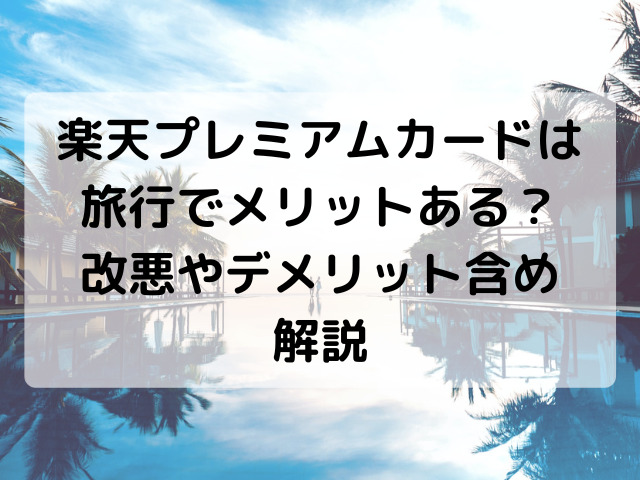 楽天プレミアムカードは旅行でメリットある？改悪やデメリット含め解説